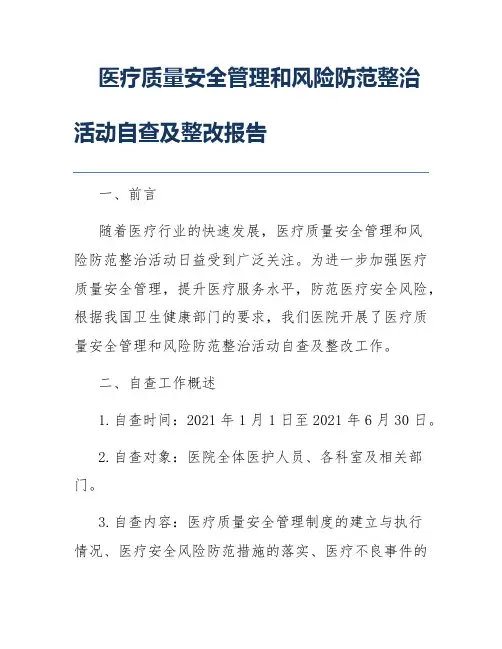 医疗质量安全管理和风险防范整治活动自查及整改报告

一、前言

随着医疗行业的快速发展，医疗质量安全管理和风险防范整治活动日益受到广泛关注。为进一步加强医疗质量安全管理，提升医疗服务水平，防范医疗安全风险，根据我国卫生健康部门的要求，我们医院开展了医疗质量安全管理和风险防范整治活动自查及整改工作。

二、自查工作概述

1. 自查时间：2021 年 1 月 1 日至 2021 年 6 月 30 日。

2. 自查对象：医院全体医护人员、各科室及相关部门。

3. 自查内容：医疗质量安全管理制度的建立与执行情况、医疗安全风险防范措施的落实、医疗不良事件的